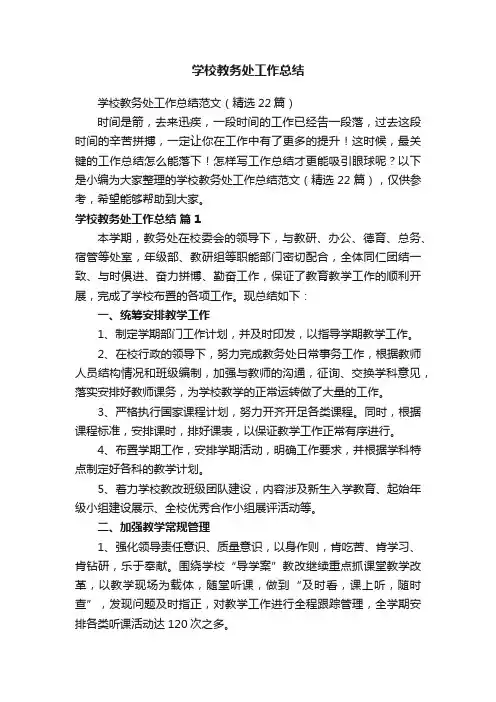 学校教务处工作总结

学校教务处工作总结范文（精选 22 篇）

时间是箭，去来迅疾，一段时间的工作已经告一段落，过去这段时间的辛苦拼搏，一定让你在工作中有了更多的提升！这时候，最关键的工作总结怎么能落下！怎样写工作总结才更能吸引眼球呢？以下是小编为大家整理的学校教务处工作总结范文（精选 22 篇），仅供参考，希望能够帮助到大家。

学校教务处工作总结 篇 1

本学期，教务处在校委会的领导下，与教研、办公、德育、总务、宿管等处室，年级部、教研组等职能部门密切配合，全体同仁团结一致、与时俱进、奋力拼搏、勤奋工作，保证了教育教学工作的顺利开展，完成了学校布置的各项工作。现总结如下：

一、统筹安排教学工作

1、制定学期部门工作计划，并及时印发，以指导学期教学工作。

2、在校行政的领导下，努力完成教务处日常事务工作，根据教师人员结构情况和班级编制，加强与教师的沟通，征询、交换学科意见，落实安排好教师课务，为学校教学的正常运转做了大量的工作。

3、严格执行国家课程计划，努力开齐开足各类课程。同时，根据课程标准，安排课时，排好课表，以保证教学工作正常有序进行。

4、布置学期工作，安排学期活动，明确工作要求，并根据学科特点制定好各科的教学计划。

5、着力学校教改班级团队建设，内容涉及新生入学教育、起始年级小组建设展示、全校优秀合作小组展评活动等。

二、加强教学常规管理

1、强化领导责任意识、质量意识，以身作则，肯吃苦、肯学习、肯钻研，乐于奉献。围绕学校“导学案”教改继续重点抓课堂教学改革，以教学现场为载体，随堂听课，做到“及时看，课上听，随时查”，发现问题及时指正，对教学工作进行全程跟踪管理，全学期安排各类听课活动达 120 次之多。